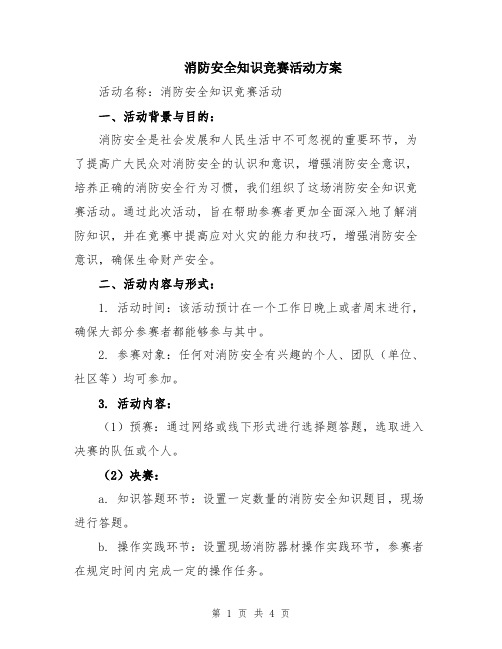 消防安全知识竞赛活动方案

活动名称：消防安全知识竞赛活动

一、活动背景与目的：

消防安全是社会发展和人民生活中不可忽视的重要环节，为了提高广大民众对消防安全的认识和意识，增强消防安全意识，培养正确的消防安全行为习惯，我们组织了这场消防安全知识竞赛活动。通过此次活动，旨在帮助参赛者更加全面深入地了解消防知识，并在竞赛中提高应对火灾的能力和技巧，增强消防安全意识，确保生命财产安全。

二、活动内容与形式：

1. 活动时间：该活动预计在一个工作日晚上或者周末进行，确保大部分参赛者都能够参与其中。

2. 参赛对象：任何对消防安全有兴趣的个人、团队（单位、社区等）均可参加。

3. 活动内容：

（1）预赛：通过网络或线下形式进行选择题答题，选取进入决赛的队伍或个人。

（2）决赛：

a. 知识答题环节：设置一定数量的消防安全知识题目，现场进行答题。

b. 操作实践环节：设置现场消防器材操作实践环节，参赛者在规定时间内完成一定的操作任务。

第 1 页 共 4 页